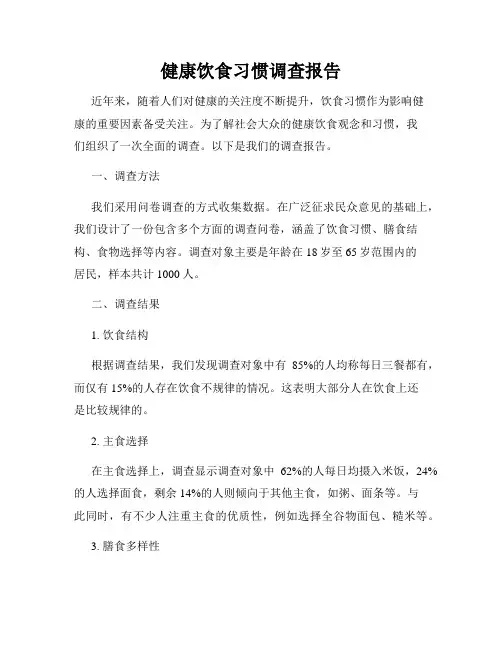 健康饮食习惯调查报告

近年来，随着人们对健康的关注度不断提升，饮食习惯作为影响健康的重要因素备受关注。为了解社会大众的健康饮食观念和习惯，我们组织了一次全面的调查。以下是我们的调查报告。

一、调查方法

我们采用问卷调查的方式收集数据。在广泛征求民众意见的基础上，我们设计了一份包含多个方面的调查问卷，涵盖了饮食习惯、膳食结构、食物选择等内容。调查对象主要是年龄在 18 岁至 65 岁范围内的居民，样本共计 1000 人。

二、调查结果

1. 饮食结构

根据调查结果，我们发现调查对象中有 85%的人均称每日三餐都有，而仅有 15%的人存在饮食不规律的情况。这表明大部分人在饮食上还是比较规律的。

2. 主食选择

在主食选择上，调查显示调查对象中 62%的人每日均摄入米饭，24%的人选择面食，剩余 14%的人则倾向于其他主食，如粥、面条等。与此同时，有不少人注重主食的优质性，例如选择全谷物面包、糙米等。

3. 膳食多样性